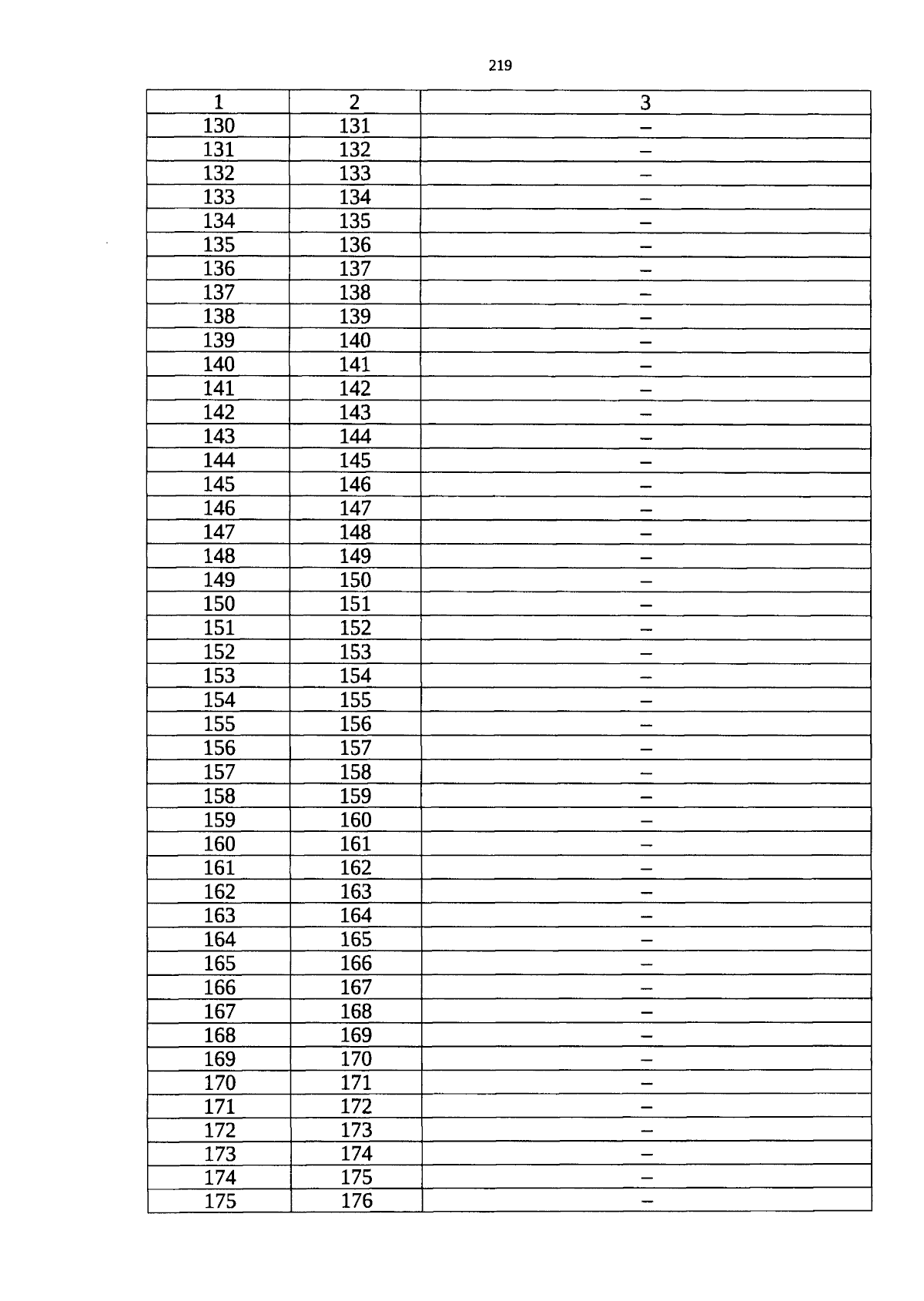 219

| 1 | 2 | 3 |
|---|---|---|
| 130 | 131 | – |
| 131 | 132 | – |
| 132 | 133 | – |
| 133 | 134 | – |
| 134 | 135 | – |
| 135 | 136 | – |
| 136 | 137 | – |
| 137 | 138 | – |
| 138 | 139 | – |
| 139 | 140 | – |
| 140 | 141 | – |
| 141 | 142 | – |
| 142 | 143 | – |
| 143 | 144 | – |
| 144 | 145 | – |
| 145 | 146 | – |
| 146 | 147 | – |
| 147 | 148 | – |
| 148 | 149 | – |
| 149 | 150 | – |
| 150 | 151 | – |
| 151 | 152 | – |
| 152 | 153 | – |
| 153 | 154 | – |
| 154 | 155 | – |
| 155 | 156 | – |
| 156 | 157 | – |
| 157 | 158 | – |
| 158 | 159 | – |
| 159 | 160 | – |
| 160 | 161 | – |
| 161 | 162 | – |
| 162 | 163 | – |
| 163 | 164 | – |
| 164 | 165 | – |
| 165 | 166 | – |
| 166 | 167 | – |
| 167 | 168 | – |
| 168 | 169 | – |
| 169 | 170 | – |
| 170 | 171 | – |
| 171 | 172 | – |
| 172 | 173 | – |
| 173 | 174 | – |
| 174 | 175 | – |
| 175 | 176 | – |